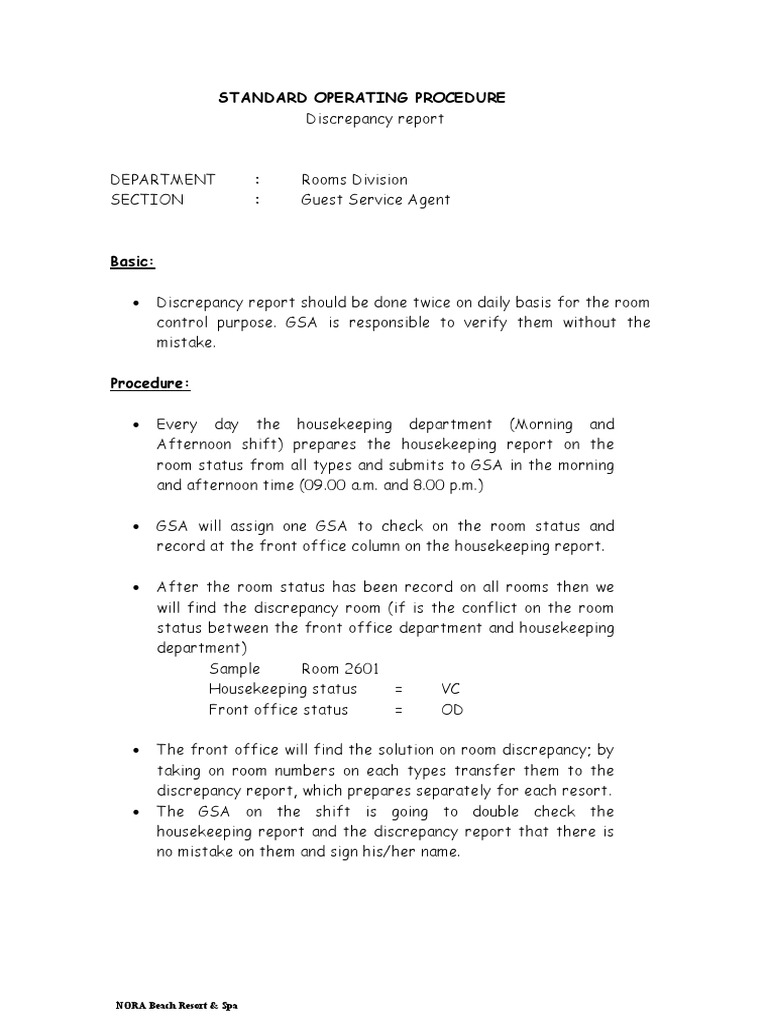 STANDARD OPERATING PROCEDURE
Discrepancy report

DEPARTMENT : Rooms Division
SECTION : Guest Service Agent

Basic:

• Discrepancy report should be done twice on daily basis for the room control purpose. GSA is responsible to verify them without the mistake.

Procedure:

• Every day the housekeeping department (Morning and Afternoon shift) prepares the housekeeping report on the room status from all types and submits to GSA in the morning and afternoon time (09.00 a.m. and 8.00 p.m.)

• GSA will assign one GSA to check on the room status and record at the front office column on the housekeeping report.

• After the room status has been record on all rooms then we will find the discrepancy room (if is the conflict on the room status between the front office department and housekeeping department)
Sample Room 2601
Housekeeping status = VC
Front office status = OD

• The front office will find the solution on room discrepancy; by taking on room numbers on each types transfer them to the discrepancy report, which prepares separately for each resort.
• The GSA on the shift is going to double check the housekeeping report and the discrepancy report that there is no mistake on them and sign his/her name.

NORA Beach Resort & Spa